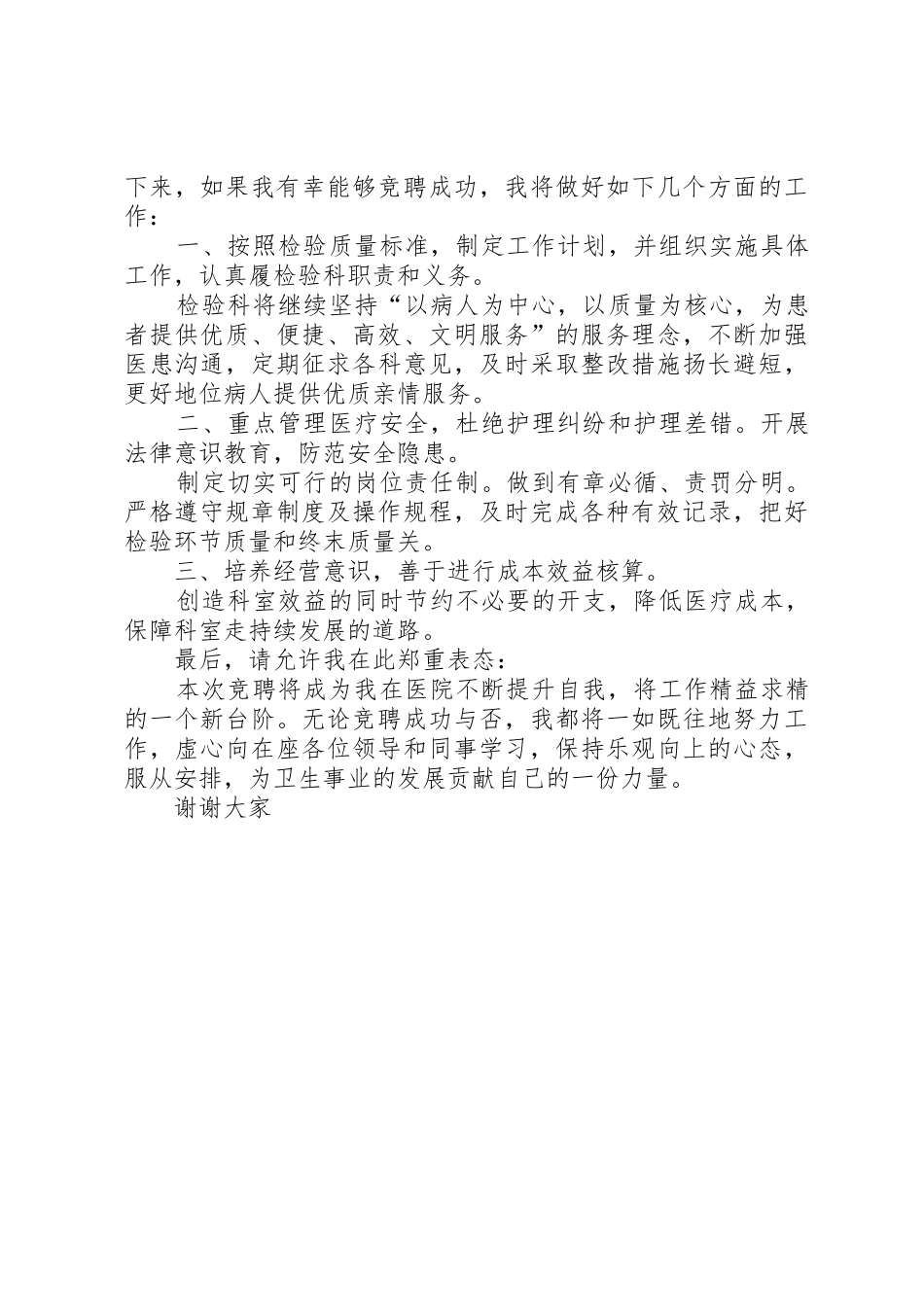 下来，如果我有幸能够竞聘成功，我将做好如下几个方面的工作：

一、按照检验质量标准，制定工作计划，并组织实施具体工作，认真履检验科职责和义务。

检验科将继续坚持“以病人为中心，以质量为核心，为患者提供优质、便捷、高效、文明服务”的服务理念，不断加强医患沟通，定期征求各科意见，及时采取整改措施扬长避短，更好地位病人提供优质亲情服务。

二、重点管理医疗安全，杜绝护理纠纷和护理差错。开展法律意识教育，防范安全隐患。

制定切实可行的岗位责任制。做到有章必循、责罚分明。严格遵守规章制度及操作规程，及时完成各种有效记录，把好检验环节质量和终末质量关。

三、培养经营意识，善于进行成本效益核算。

创造科室效益的同时节约不必要的开支，降低医疗成本，保障科室走持续发展的道路。

最后，请允许我在此郑重表态：

本次竞聘将成为我在医院不断提升自我，将工作精益求精的一个新台阶。无论竞聘成功与否，我都将一如既往地努力工作，虚心向在座各位领导和同事学习，保持乐观向上的心态，服从安排，为卫生事业的发展贡献自己的一份力量。

谢谢大家